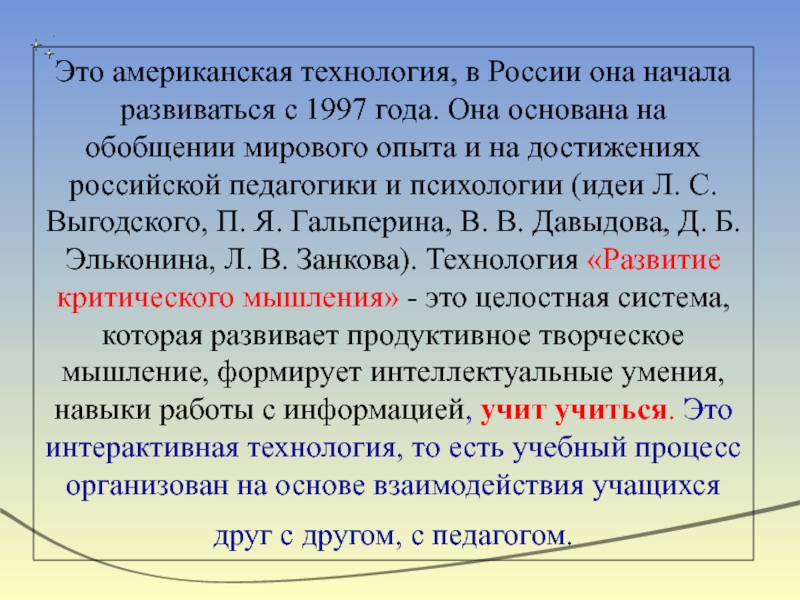 Это американская технология, в России она начала развиваться с 1997 года. Она основана на обобщении мирового опыта и на достижениях российской педагогики и психологии (идеи Л. С. Выгодского, П. Я. Гальперина, В. В. Давыдова, Д. Б. Эльконина, Л. В. Занкова). Технология «Развитие критического мышления» - это целостная система, которая развивает продуктивное творческое мышление, формирует интеллектуальные умения, навыки работы с информацией, учит учиться. Это интерактивная технология, то есть учебный процесс организован на основе взаимодействия учащихся друг с другом, с педагогом.